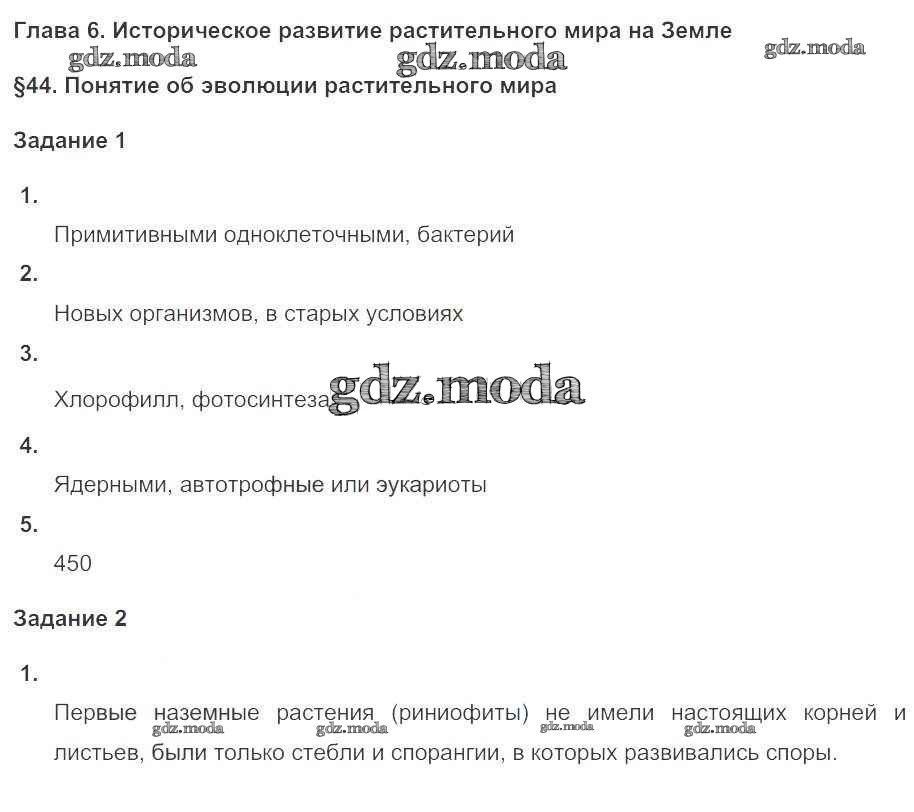 Глава 6. Историческое развитие растительного мира на Земле

gdz.moda gdz.moda gdz.moda

§44. Понятие об эволюции растительного мира

Задание 1

1.

Примитивными одноклеточными, бактерий

2.

Новых организмов, в старых условиях

3.

Хлорофилл, фотосинтеза gdz.moda

4.

Ядерными, автотрофные или эукариоты

5.

450

Задание 2

1.

Первые наземные растения (риниофиты) не имели настоящих корней и листьев, были только стебли и спорангии, в которых развивались споры.

gdz.moda gdz.moda gdz.moda gdz.moda